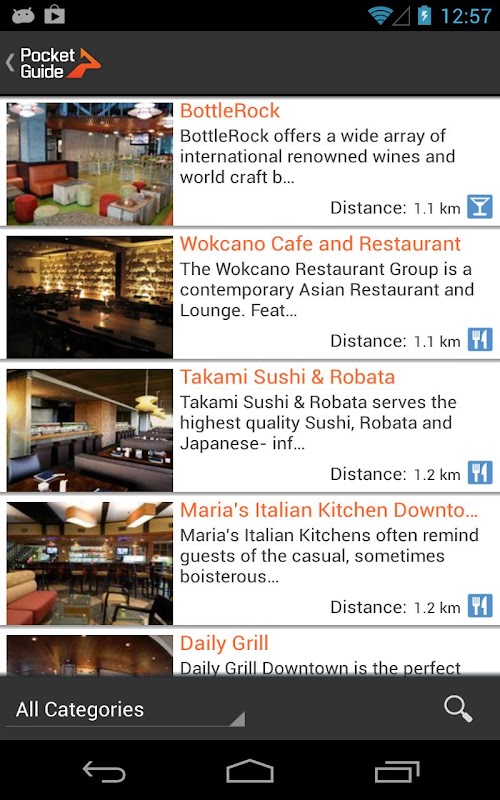 12:57

Pocket Guide

BottleRock
BottleRock offers a wide array of international renowned wines and world craft b...
Distance: 1.1 km

Wokcano Cafe and Restaurant
The Wokcano Restaurant Group is a contemporary Asian Restaurant and Lounge. Feat...
Distance: 1.1 km

Takami Sushi & Robata
Takami Sushi & Robata serves the highest quality Sushi, Robata and Japanese- inf...
Distance: 1.2 km

Maria's Italian Kitchen Downto...
Maria's Italian Kitchens often remind guests of the casual, sometimes boisterous...
Distance: 1.2 km

Daily Grill
Daily Grill Downtown is the perfect

All Categories